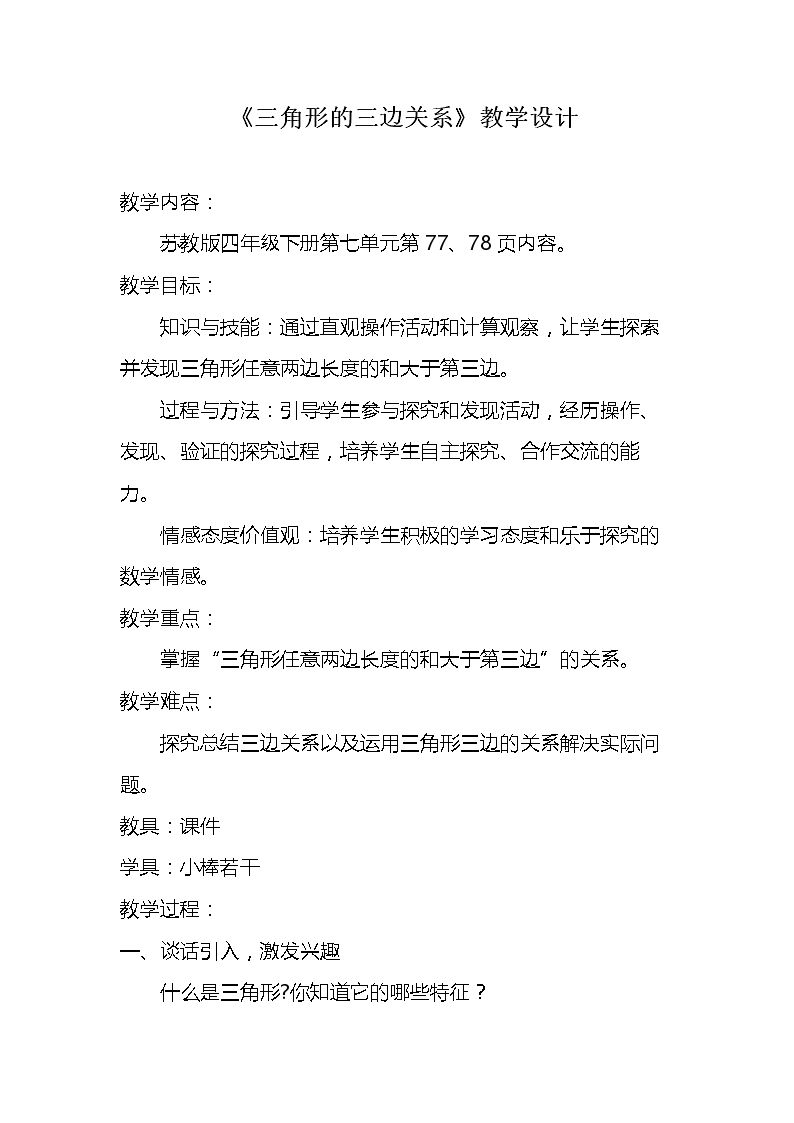 《三角形的三边关系》教学设计

教学内容：

苏教版四年级下册第七单元第77、78页内容。

教学目标：

知识与技能：通过直观操作活动和计算观察，让学生探索并发现三角形任意两边长度的和大于第三边。

过程与方法：引导学生参与探究和发现活动，经历操作、发现、验证的探究过程，培养学生自主探究、合作交流的能力。

情感态度价值观：培养学生积极的学习态度和乐于探究的数学情感。

教学重点：

掌握“三角形任意两边长度的和大于第三边”的关系。

教学难点：

探究总结三边关系以及运用三角形三边的关系解决实际问题。

教具：课件

学具：小棒若干

教学过程：

一、谈话引入，激发兴趣

什么是三角形?你知道它的哪些特征？